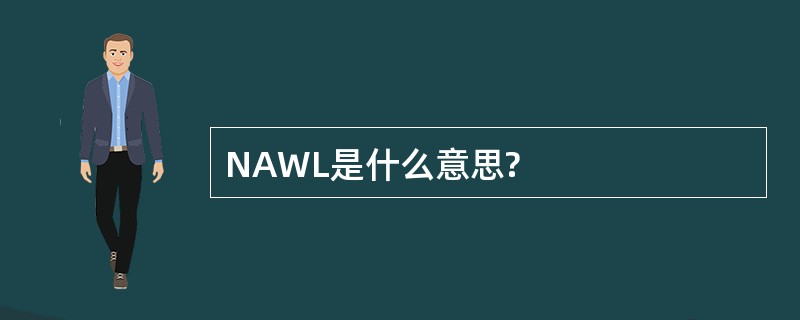 NAWL是什么意思?